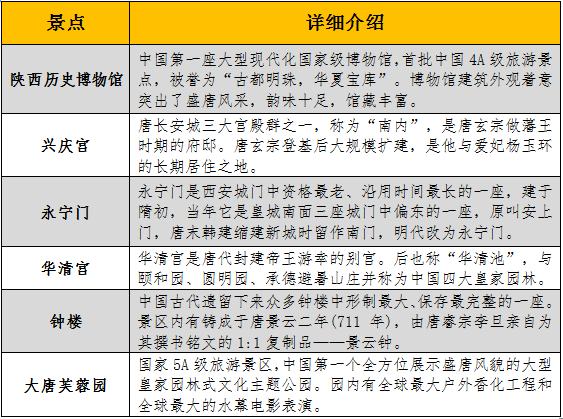 | 景点 | 详细介绍 |
|---|---|
| 陕西历史博物馆 | 中国第一座大型现代化国家级博物馆,首批中国 4A 级旅游景点,被誉为“古都明珠,华夏宝库”。博物馆建筑外观着意突出了盛唐风采,韵味十足,馆藏丰富。 |
| 兴庆宫 | 唐长安城三大宫殿群之一,称为“南内”,是唐玄宗做藩王时期的府邸。唐玄宗登基后大规模扩建,是他与爱妃杨玉环的长期居住之地。 |
| 永宁门 | 永宁门是西安城门中资格最老、沿用时间最长的一座,建于隋初,当年它是皇城南面三座城门中偏东的一座,原叫安上门,唐末韩建缩建新城时留作南门,明代改为永宁门。 |
| 华清宫 | 华清宫是唐代封建帝王游幸的别宫。后也称“华清池”,与颐和园、圆明园、承德避暑山庄并称为中国四大皇家园林。 |
| 钟楼 | 中国古代遗留下来众多钟楼中形制最大、保存最完整的一座。景区内有铸成于唐景云二年(711 年),由唐睿宗李旦亲自为其撰书铭文的 1:1 复制品——景云钟。 |
| 大唐芙蓉园 | 国家 5A 级旅游景区,中国第一个全方位展示盛唐风貌的大型皇家园林式文化主题公园。园内有全球最大户外香化工程和全球最大的水幕电影表演。 |